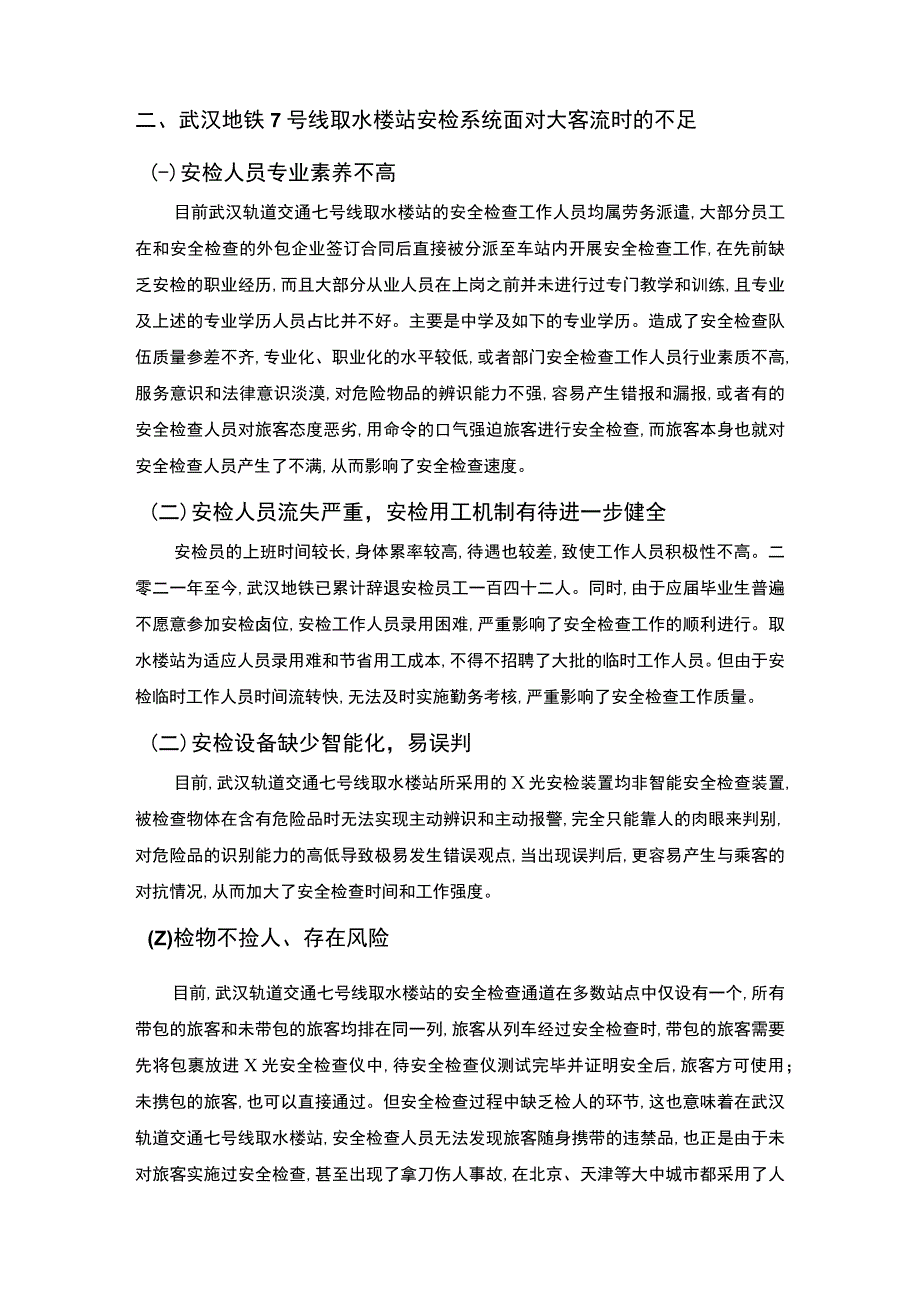 二、武汉地铁7号线取水楼站安检系统面对大客流时的不足

(-)安检人员专业素养不高

目前武汉轨道交通七号线取水楼站的安全检查工作人员均属劳务派遣，大部分员工在和安全检查的外包企业签订合同后直接被分派至车站内开展安全检查工作，在先前缺乏安检的职业经历，而且大部分从业人员在上岗之前并未进行过专门教学和训练，且专业及上述的专业学历人员占比并不好。主要是中学及如下的专业学历。造成了安全检查队伍质量参差不齐，专业化、职业化的水平较低，或者部门安全检查工作人员行业素质不高，服务意识和法律意识淡漠，对危险物品的辨识能力不强，容易产生错报和漏报，或者有的安全检查人员对旅客态度恶劣，用命令的口气强迫旅客进行安全检查，而旅客本身也就对安全检查人员产生了不满，从而影响了安全检查速度。

(二)安检人员流失严重，安检用工机制有待进一步健全

安检员的上班时间较长，身体累率较高，待遇也较差，致使工作人员积极性不高。二零二一年至今，武汉地铁已累计辞退安检员工一百四十二人。同时，由于应届毕业生普遍不愿意参加安检卤位，安检工作人员录用困难，严重影响了安全检查工作的顺利进行。取水楼站为适应人员录用难和节省用工成本，不得不招聘了大批的临时工作人员。但由于安检临时工作人员时间流转快，无法及时实施勤务考核，严重影响了安全检查工作质量。

(二)安检设备缺少智能化，易误判

目前，武汉轨道交通七号线取水楼站所采用的X光安检装置均非智能安全检查装置，被检查物体在含有危险品时无法实现主动辨识和主动报警，完全只能靠人的肉眼来判别，对危险品的识别能力的高低导致极易发生错误观点，当出现误判后，更容易产生与乘客的对抗情况，从而加大了安全检查时间和工作强度。

(Z)检物不捡人、存在风险

目前，武汉轨道交通七号线取水楼站的安全检查通道在多数站点中仅设有一个，所有带包的旅客和未带包的旅客均排在同一列，旅客从列车经过安全检查时，带包的旅客需要先将包裹放进X光安全检查仪中，待安全检查仪测试完毕并证明安全后，旅客方可使用；未携包的旅客，也可以直接通过。但安全检查过程中缺乏检人的环节，这也意味着在武汉轨道交通七号线取水楼站，安全检查人员无法发现旅客随身携带的违禁品，也正是由于未对旅客实施过安全检查，甚至出现了拿刀伤人事故，在北京、天津等大中城市都采用了人